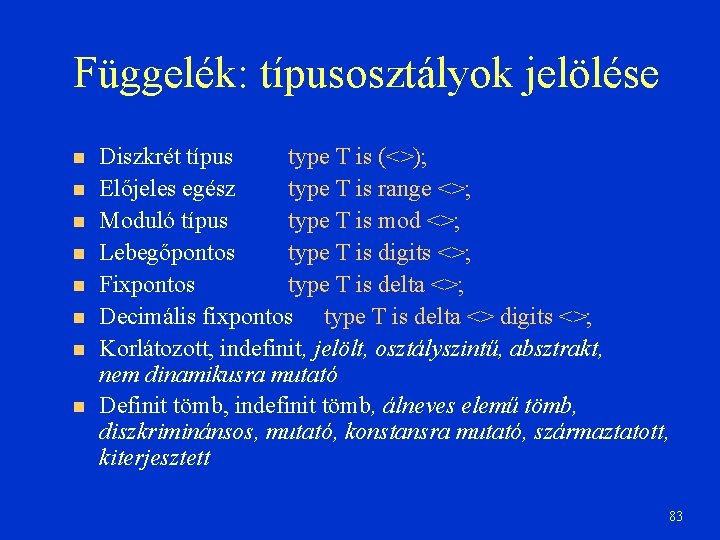 Függelék: típusosztályok jelölése

- Diszkrét típus type T is (<>);
- Előjeles egész type T is range <>;
- Moduló típus type T is mod <>;
- Lebegőpontos type T is digits <>;
- Fixpontos type T is delta <>;
- Decimális fixpontos type T is delta <> digits <>;
- Korlátozott, indefinit, jelölt, osztályszintű, absztrakt, nem dinamikusra mutató
- Definit tömb, indefinit tömb, álneves elemű tömb, diszkriminánsos, mutató, konstansra mutató, származtatott, kiterjesztett

83